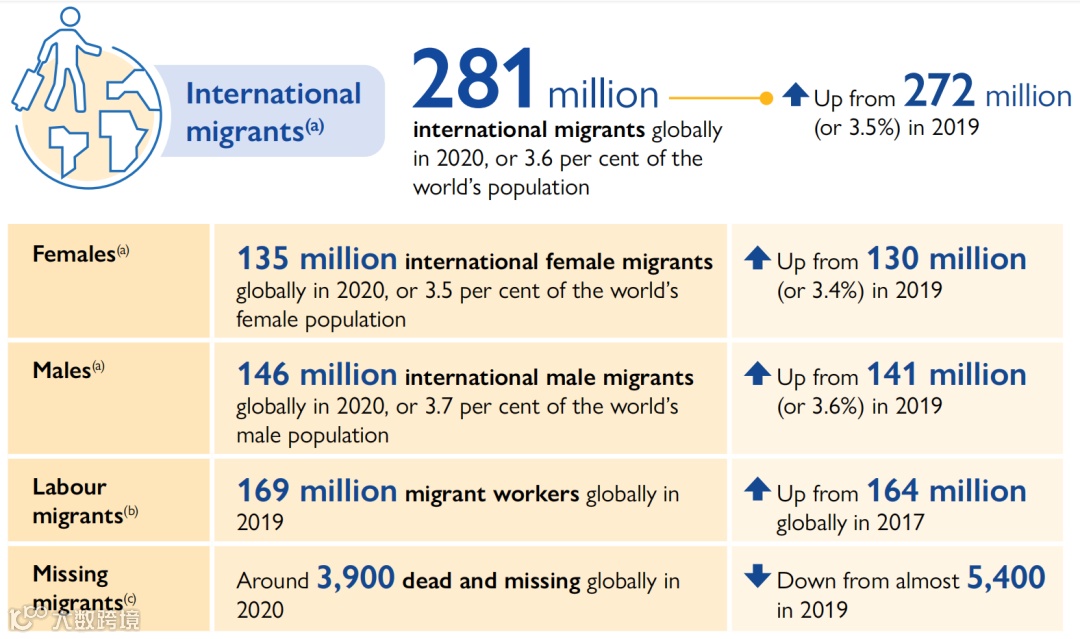 International migrants$^{(a)}$

281 million international migrants globally in 2020, or 3.6 per cent of the world's population

Up from 272 million (or 3.5%) in 2019

| | | |
|---|---|---|
| Females$^{(a)}$ | 135 million international female migrants globally in 2020, or 3.5 per cent of the world's female population | Up from 130 million (or 3.4%) in 2019 |
| Males$^{(a)}$ | 146 million international male migrants globally in 2020, or 3.7 per cent of the world's male population | Up from 141 million (or 3.6%) in 2019 |
| Labour migrants$^{(b)}$ | 169 million migrant workers globally in 2019 | Up from 164 million globally in 2017 |
| Missing migrants$^{(c)}$ | Around 3,900 dead and missing globally in 2020 | Down from almost 5,400 in 2019 |

大数跨境